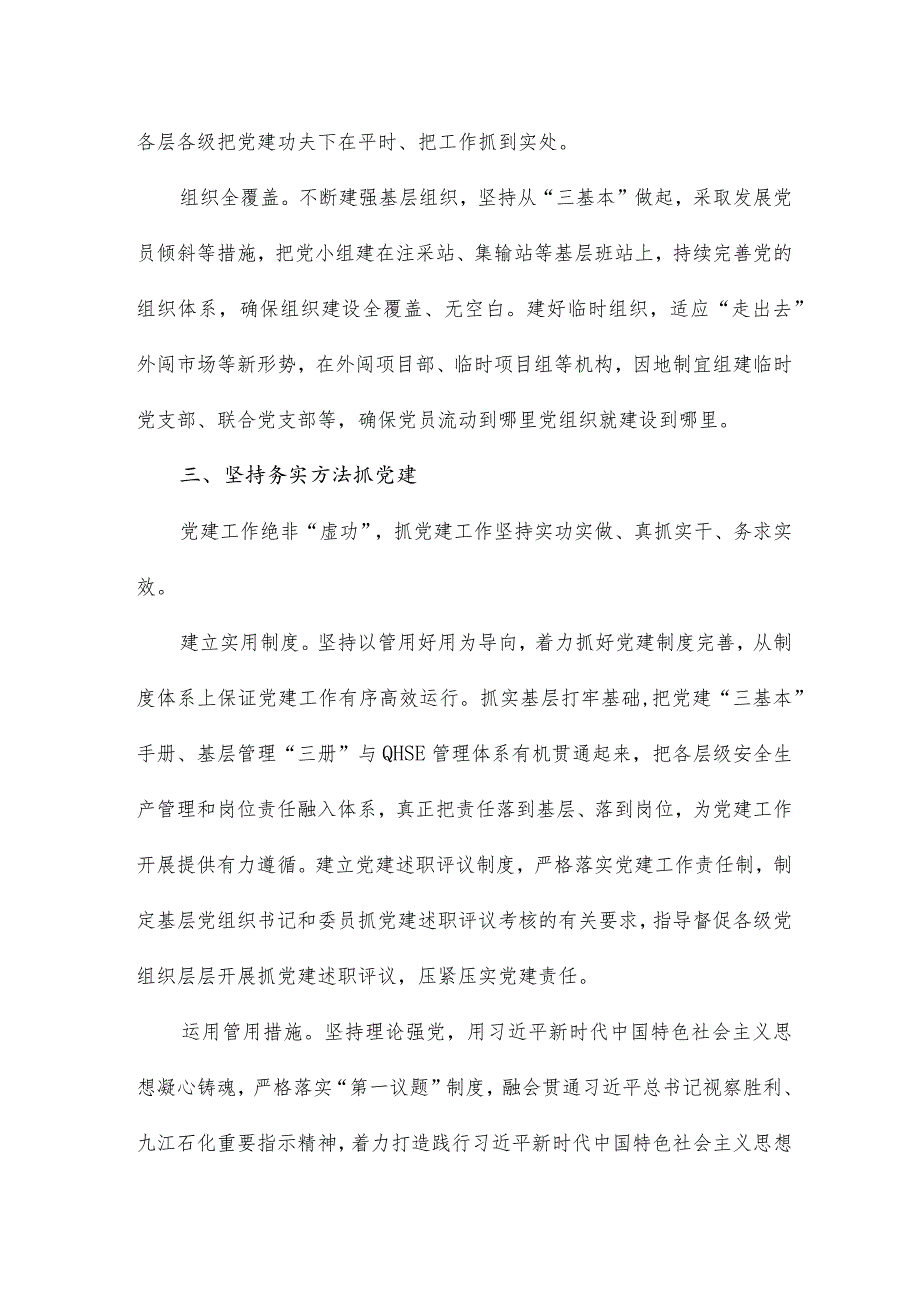 各层各级把党建功夫下在平时、把工作抓到实处。

组织全覆盖。不断建强基层组织，坚持从“三基本”做起，采取发展党员倾斜等措施，把党小组建在注采站、集输站等基层班站上，持续完善党的组织体系，确保组织建设全覆盖、无空白。建好临时组织，适应“走出去”外闯市场等新形势，在外闯项目部、临时项目组等机构，因地制宜组建临时党支部、联合党支部等，确保党员流动到哪里党组织就建设到哪里。

三、坚持务实方法抓党建

党建工作绝非“虚功”，抓党建工作坚持实功实做、真抓实干、务求实效。

建立实用制度。坚持以管用好用为导向，着力抓好党建制度完善，从制度体系上保证党建工作有序高效运行。抓实基层打牢基础，把党建“三基本”手册、基层管理“三册”与QHSE管理体系有机贯通起来，把各层级安全生产管理和岗位责任融入体系，真正把责任落到基层、落到岗位，为党建工作开展提供有力遵循。建立党建述职评议制度，严格落实党建工作责任制，制定基层党组织书记和委员抓党建述职评议考核的有关要求，指导督促各级党组织层层开展抓党建述职评议，压紧压实党建责任。

运用管用措施。坚持理论强党，用习近平新时代中国特色社会主义思想凝心铸魂，严格落实“第一议题”制度，融会贯通习近平总书记视察胜利、九江石化重要指示精神，着力打造践行习近平新时代中国特色社会主义思想